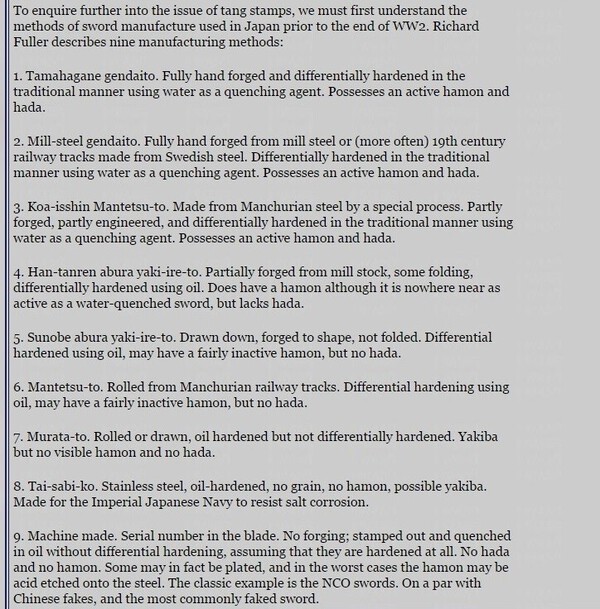 To enquire further into the issue of tang stamps, we must first understand the methods of sword manufacture used in Japan prior to the end of WW2. Richard Fuller describes nine manufacturing methods:

1. Tamahagane gendaito. Fully hand forged and differentially hardened in the traditional manner using water as a quenching agent. Possesses an active hamon and hada.

2. Mill-steel gendaito. Fully hand forged from mill steel or (more often) 19th century railway tracks made from Swedish steel. Differentially hardened in the traditional manner using water as a quenching agent. Possesses an active hamon and hada.

3. Koa-isshin Mantetsu-to. Made from Manchurian steel by a special process. Partly forged, partly engineered, and differentially hardened in the traditional manner using water as a quenching agent. Possesses an active hamon and hada.

4. Han-tanren abura yaki-ire-to. Partially forged from mill stock, some folding, differentially hardened using oil. Does have a hamon although it is nowhere near as active as a water-quenched sword, but lacks hada.

5. Sunobe abura yaki-ire-to. Drawn down, forged to shape, not folded. Differential hardened using oil, may have a fairly inactive hamon, but no hada.

6. Mantetsu-to. Rolled from Manchurian railway tracks. Differential hardening using oil, may have a fairly inactive hamon, but no hada.

7. Murata-to. Rolled or drawn, oil hardened but not differentially hardened. Yakiba but no visible hamon and no hada.

8. Tai-sabi-ko. Stainless steel, oil-hardened, no grain, no hamon, possible yakiba. Made for the Imperial Japanese Navy to resist salt corrosion.

9. Machine made. Serial number in the blade. No forging; stamped out and quenched in oil without differential hardening, assuming that they are hardened at all. No hada and no hamon. Some may in fact be plated, and in the worst cases the hamon may be acid etched onto the steel. The classic example is the NCO swords. On a par with Chinese fakes, and the most commonly faked sword.